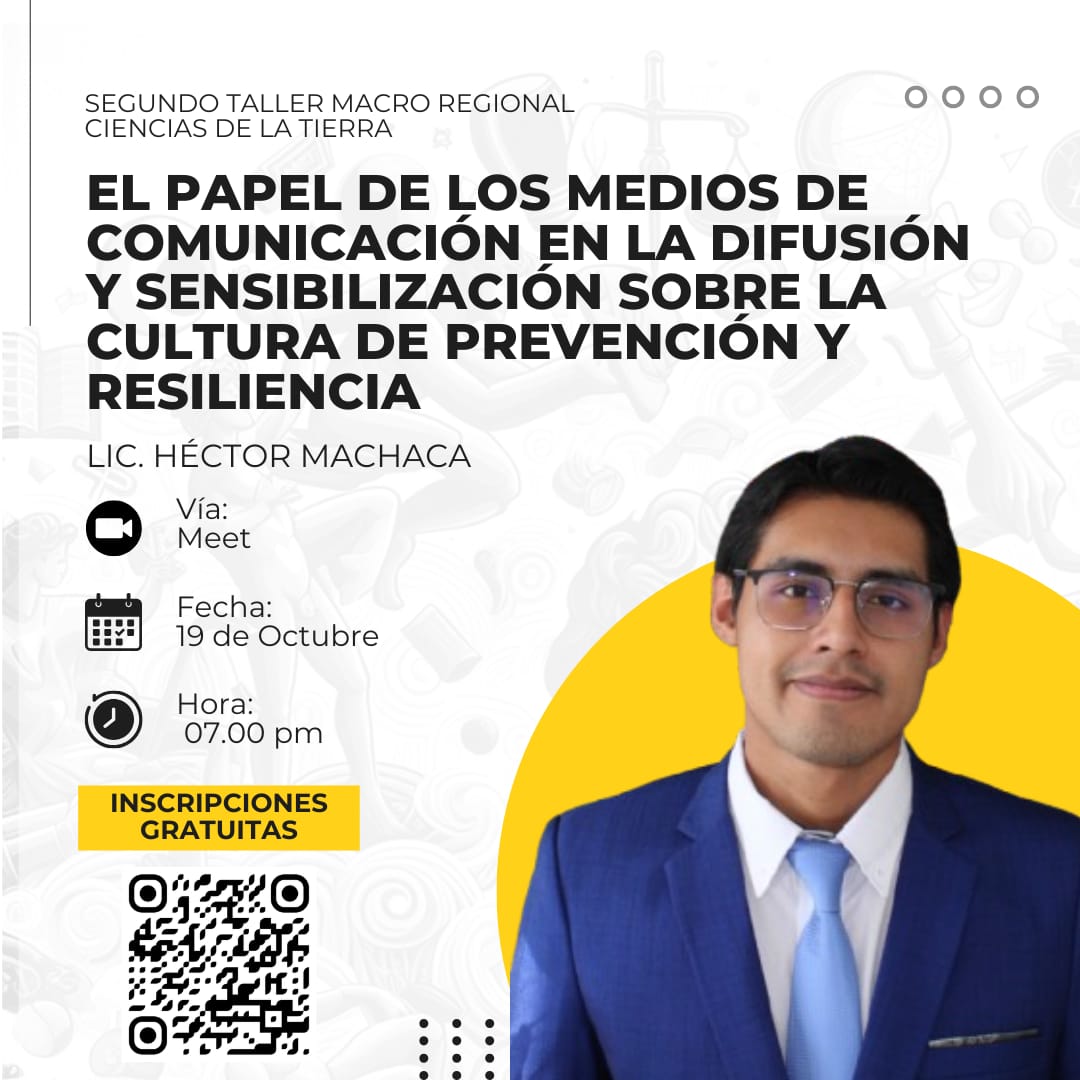 SEGUNDO TALLER MACRO REGIONAL
CIENCIAS DE LA TIERRA

EL PAPEL DE LOS MEDIOS DE COMUNICACIÓN EN LA DIFUSIÓN Y SENSIBILIZACIÓN SOBRE LA CULTURA DE PREVENCIÓN Y RESILIENCIA

LIC. HÉCTOR MACHACA

Vía:
Meet

Fecha:
19 de Octubre

Hora:
07.00 pm

INSCRIPCIONES GRATUITAS